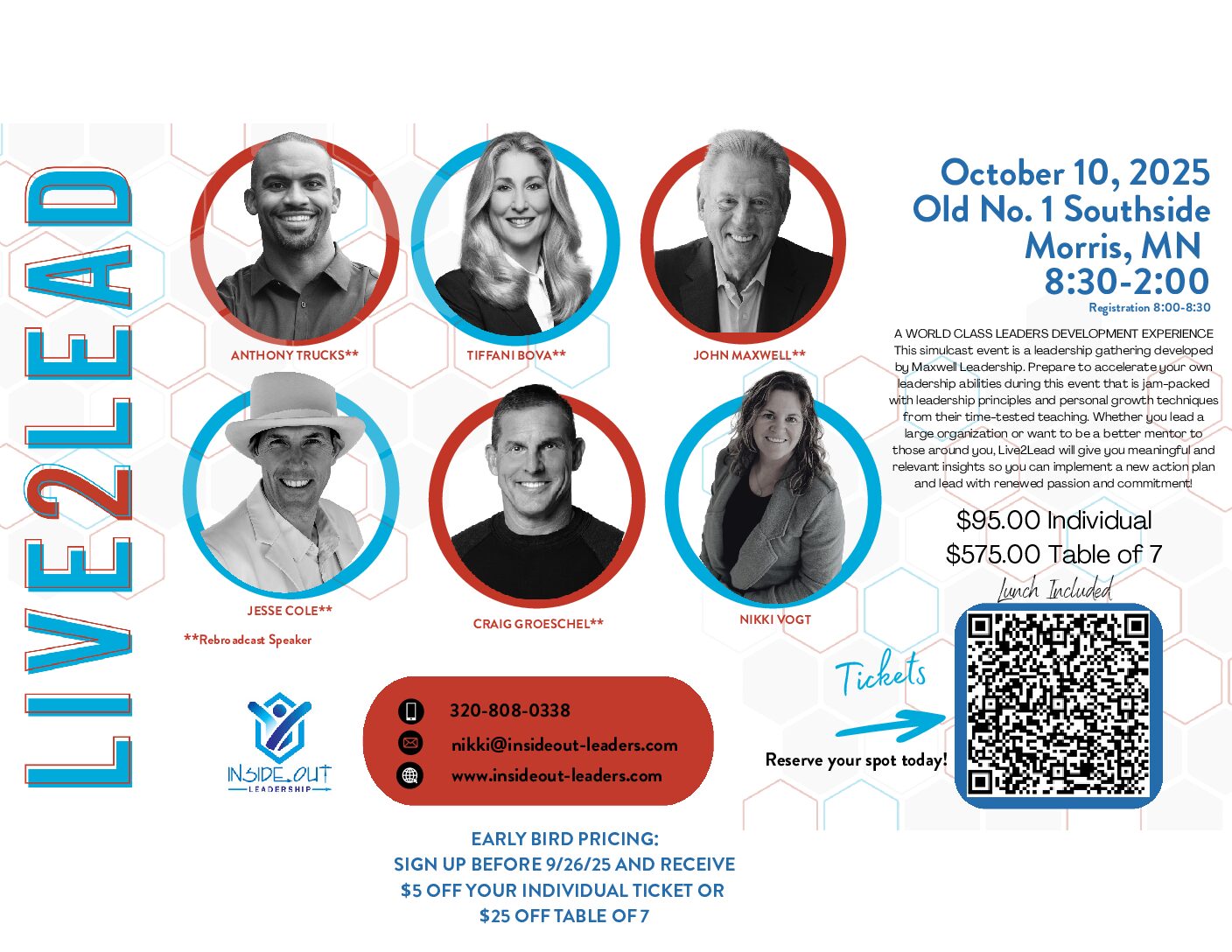 LIVE2LEAD

ANTHONY TRUCKS**

TIFFANI BOVA**

JOHN MAXWELL**

JESSE COLE**

CRAIG GROESCHEL**

NIKKI VOGT

**Rebroadcast Speaker

October 10, 2025
Old No. 1 Southside
Morris, MN
8:30-2:00
Registration 8:00-8:30

A WORLD CLASS LEADERS DEVELOPMENT EXPERIENCE This simulcast event is a leadership gathering developed by Maxwell Leadership. Prepare to accelerate your own leadership abilities during this event that is jam-packed with leadership principles and personal growth techniques from their time-tested teaching. Whether you lead a large organization or want to be a better mentor to those around you, Live2Lead will give you meaningful and relevant insights so you can implement a new action plan and lead with renewed passion and commitment!

$95.00 Individual
$575.00 Table of 7
Lunch Included

Tickets

Reserve your spot today!

INSIDE OUT
LEADERSHIP

320-808-0338
nikki@insideout-leaders.com
www.insideout-leaders.com

EARLY BIRD PRICING:
SIGN UP BEFORE 9/26/25 AND RECEIVE
$5 OFF YOUR INDIVIDUAL TICKET OR
$25 OFF TABLE OF 7